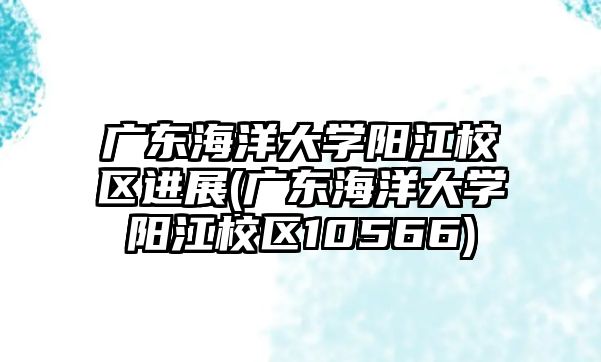 广东海洋大学阳江校区进展(广东海洋大学阳江校区10566)